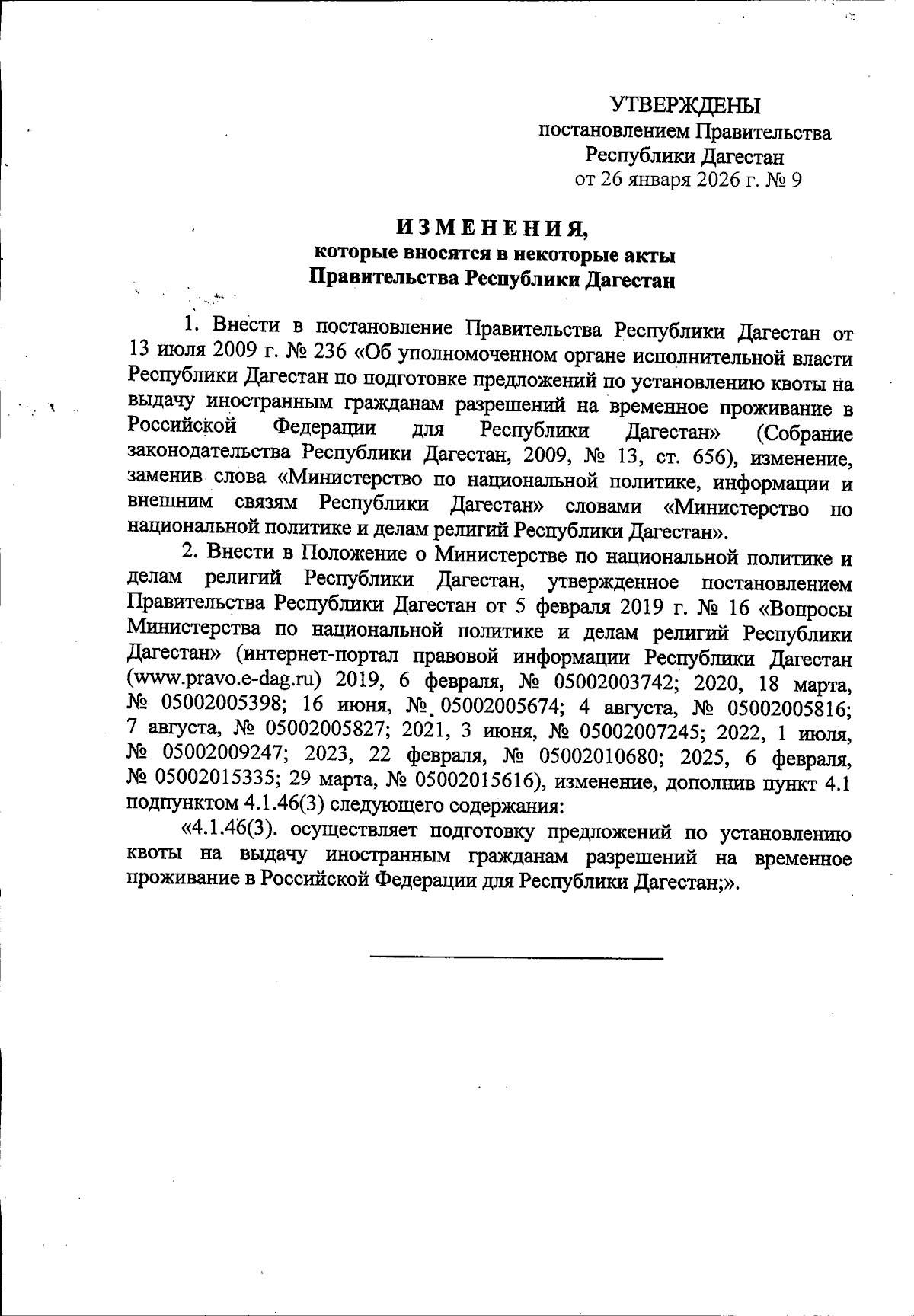 УТВЕРЖДЕНЫ
постановлением Правительства
Республики Дагестан
от 26 января 2026 г. № 9

ИЗМЕНЕНИЯ,
которые вносятся в некоторые акты
Правительства Республики Дагестан

1. Внести в постановление Правительства Республики Дагестан от 13 июля 2009 г. № 236 «Об уполномоченном органе исполнительной власти Республики Дагестан по подготовке предложений по установлению квоты на выдачу иностранным гражданам разрешений на временное проживание в Российской Федерации для Республики Дагестан» (Собрание законодательства Республики Дагестан, 2009, № 13, ст. 656), изменение, заменив слова «Министерство по национальной политике, информации и внешним связям Республики Дагестан» словами «Министерство по национальной политике и делам религий Республики Дагестан».

2. Внести в Положение о Министерстве по национальной политике и делам религий Республики Дагестан, утвержденное постановлением Правительства Республики Дагестан от 5 февраля 2019 г. № 16 «Вопросы Министерства по национальной политике и делам религий Республики Дагестан» (интернет-портал правовой информации Республики Дагестан (www.pravo.e-dag.ru) 2019, 6 февраля, № 05002003742; 2020, 18 марта, № 05002005398; 16 июня, № 05002005674; 4 августа, № 05002005816; 7 августа, № 05002005827; 2021, 3 июня, № 05002007245; 2022, 1 июля, № 05002009247; 2023, 22 февраля, № 05002010680; 2025, 6 февраля, № 05002015335; 29 марта, № 05002015616), изменение, дополнив пункт 4.1 подпунктом 4.1.46(3) следующего содержания:

«4.1.46(3). осуществляет подготовку предложений по установлению квоты на выдачу иностранным гражданам разрешений на временное проживание в Российской Федерации для Республики Дагестан;».